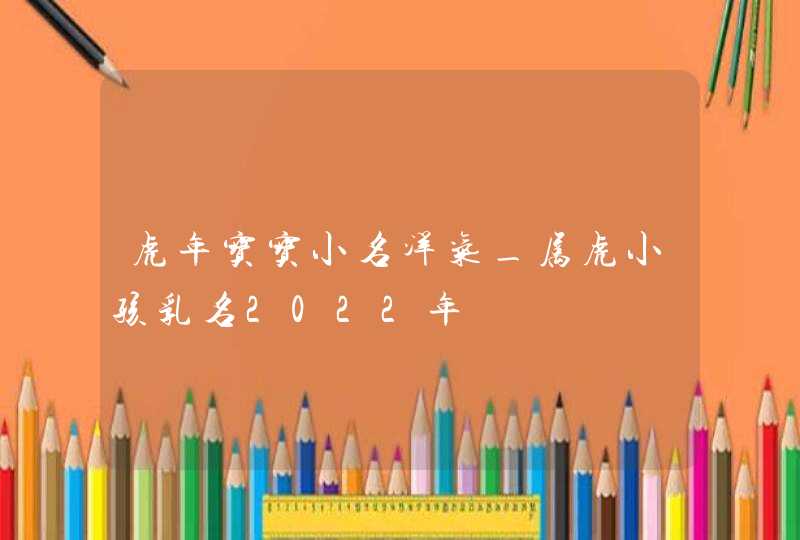 虎年宝宝小名洋气_属虎小孩乳名2022年